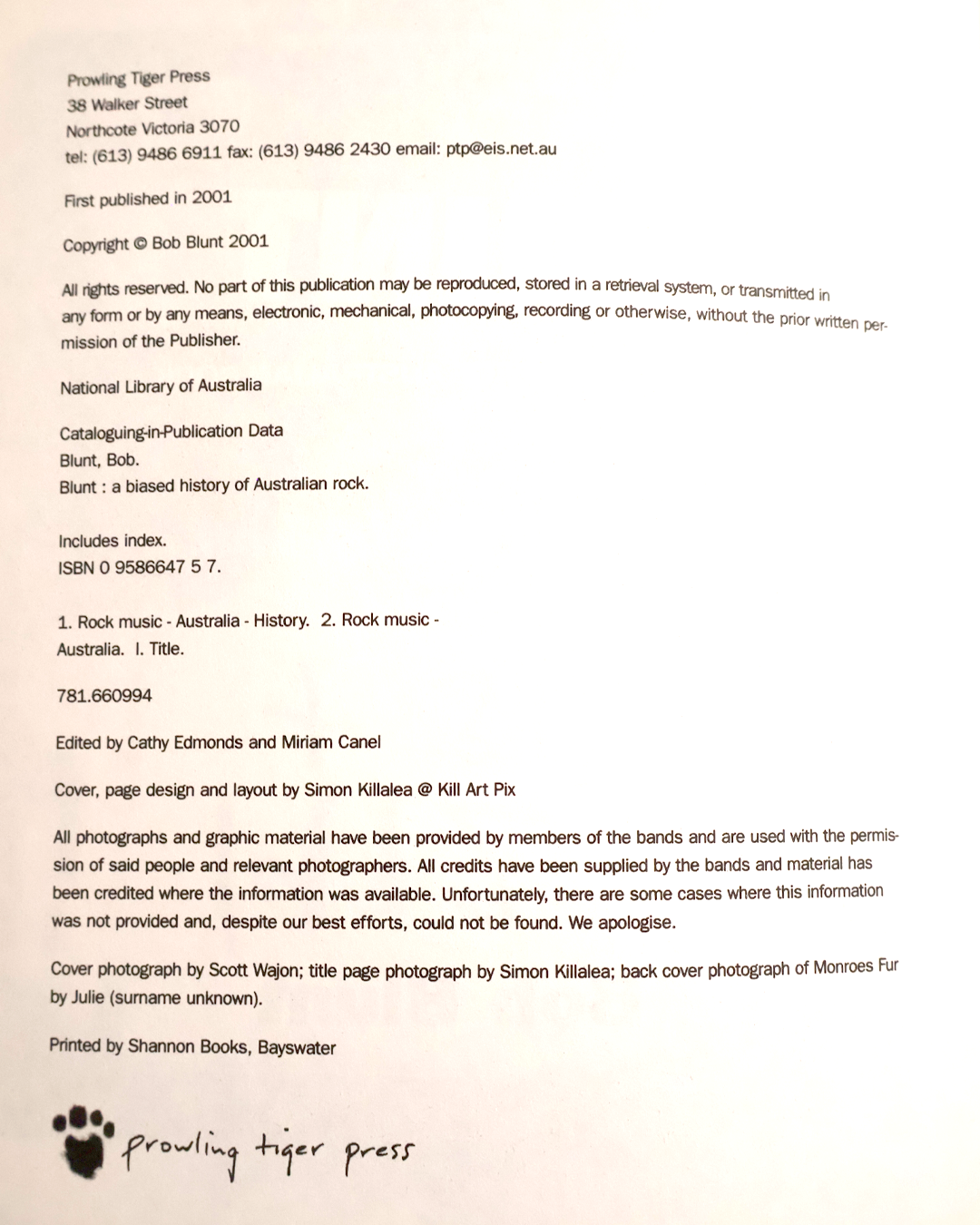 Prowling Tiger Press
38 Walker Street
Northcote Victoria 3070
tel: (613) 9486 6911 fax: (613) 9486 2430 email: ptp@eis.net.au

First published in 2001

Copyright © Bob Blunt 2001

All rights reserved. No part of this publication may be reproduced, stored in a retrieval system, or transmitted in any form or by any means, electronic, mechanical, photocopying, recording or otherwise, without the prior written permission of the Publisher.

National Library of Australia

Cataloguing-in-Publication Data
Blunt, Bob.
Blunt : a biased history of Australian rock.

Includes index.
ISBN 0 9586647 5 7.

1. Rock music - Australia - History. 2. Rock music - Australia. I. Title.

781.660994

Edited by Cathy Edmonds and Miriam Canel

Cover, page design and layout by Simon Killalea @ Kill Art Pix

All photographs and graphic material have been provided by members of the bands and are used with the permission of said people and relevant photographers. All credits have been supplied by the bands and material has been credited where the information was available. Unfortunately, there are some cases where this information was not provided and, despite our best efforts, could not be found. We apologise.

Cover photograph by Scott Wajon; title page photograph by Simon Killalea; back cover photograph of Monroes Fur by Julie (surname unknown).

Printed by Shannon Books, Bayswater

prowling tiger press